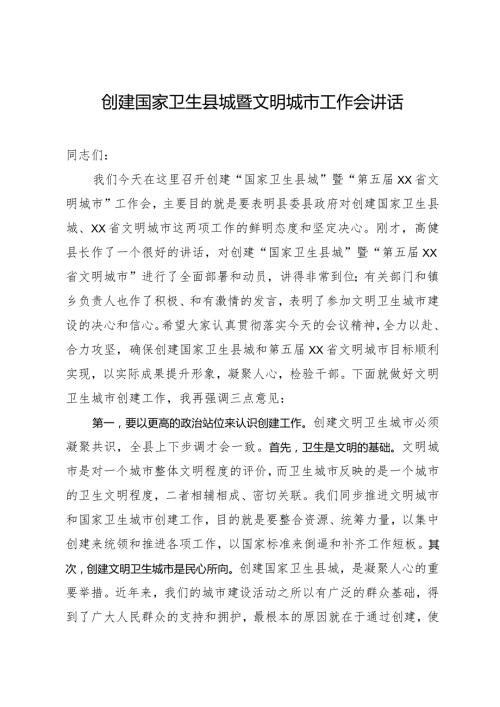 创建国家卫生县城暨文明城市工作会讲话

同志们：

我们今天在这里召开创建“国家卫生县城”暨“第五届XX省文明城市”工作会，主要目的就是要表明县委县政府对创建国家卫生县城、XX省文明城市这两项工作的鲜明态度和坚定决心。刚才，高健县长作了一个很好的讲话，对创建“国家卫生县城”暨“第五届XX省文明城市”进行了全面部署和动员，讲得非常到位；有关部门和镇乡负责人也作了积极、和有激情的发言，表明了参加文明卫生城市建设的决心和信心。希望大家认真贯彻落实今天的会议精神，全力以赴、合力攻坚，确保创建国家卫生县城和第五届XX省文明城市目标顺利实现，以实际成果提升形象，凝聚人心，检验干部。下面就做好文明卫生城市创建工作，我再强调三点意见：

第一，要以更高的政治站位来认识创建工作。创建文明卫生城市必须凝聚共识，全县上下步调才会一致。首先，卫生是文明的基础。文明城市是对一个城市整体文明程度的评价，而卫生城市反映的是一个城市的卫生文明程度，二者相辅相成、密切关联。我们同步推进文明城市和国家卫生城市创建工作，目的就是要整合资源、统筹力量，以集中创建来统领和推进各项工作，以国家标准来倒逼和补齐工作短板。其次，创建文明卫生城市是民心所向。创建国家卫生县城，是凝聚人心的重要举措。近年来，我们的城市建设活动之所以有广泛的群众基础，得到了广大人民群众的支持和拥护，最根本的原因就在于通过创建，使